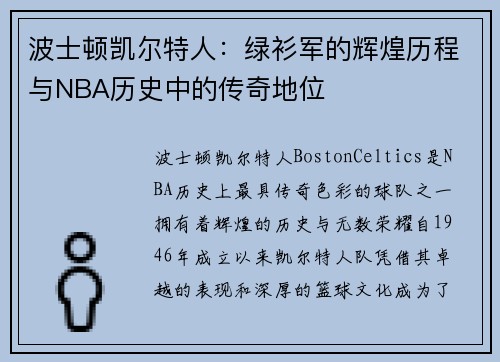 波士顿凯尔特人：绿衫军的辉煌历程与NBA历史中的传奇地位

波士顿凯尔特人BostonCeltics是NBA历史上最具传奇色彩的球队之一拥有着辉煌的历史与无数荣耀自1946年成立以来凯尔特人队凭借其卓越的表现和深厚的篮球文化成为了